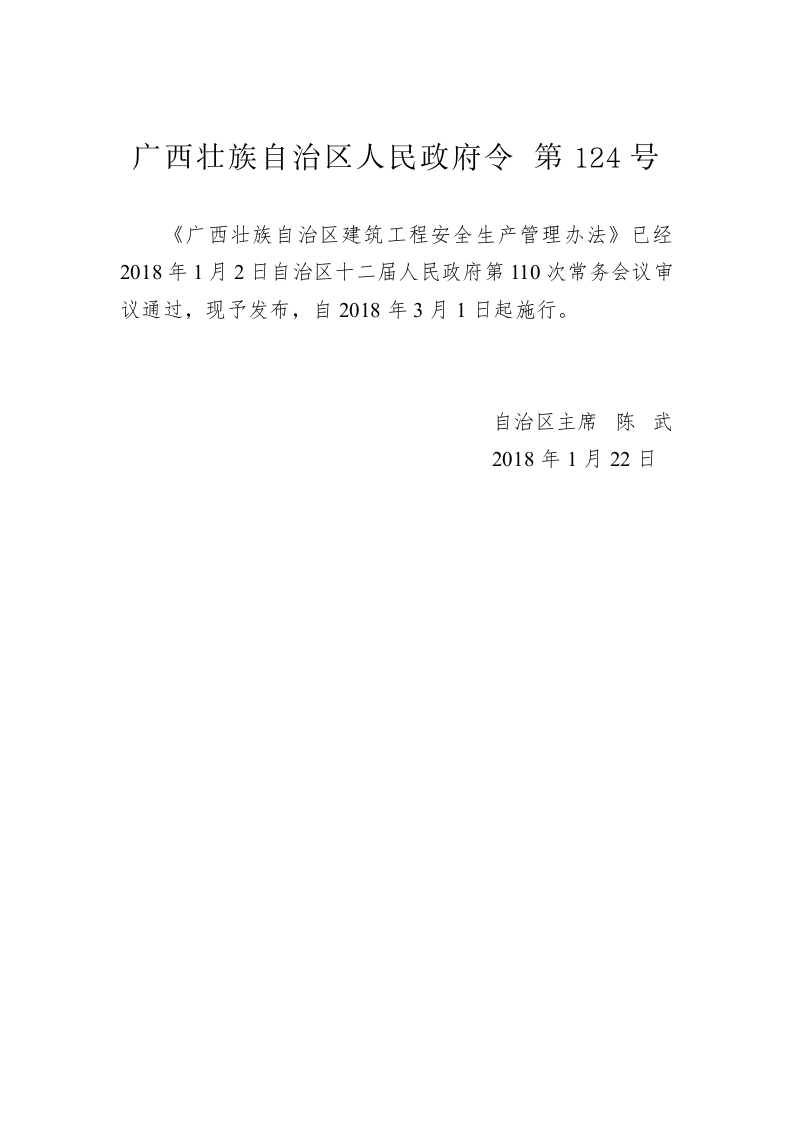 广西壮族自治区人民政府令 第 124 号

《广西壮族自治区建筑工程安全生产管理办法》已经 2018 年 1 月 2 日自治区十二届人民政府第 110 次常务会议审议通过，现予发布，自 2018 年 3 月 1 日起施行。

自治区主席 陈 武
2018 年 1 月 22 日